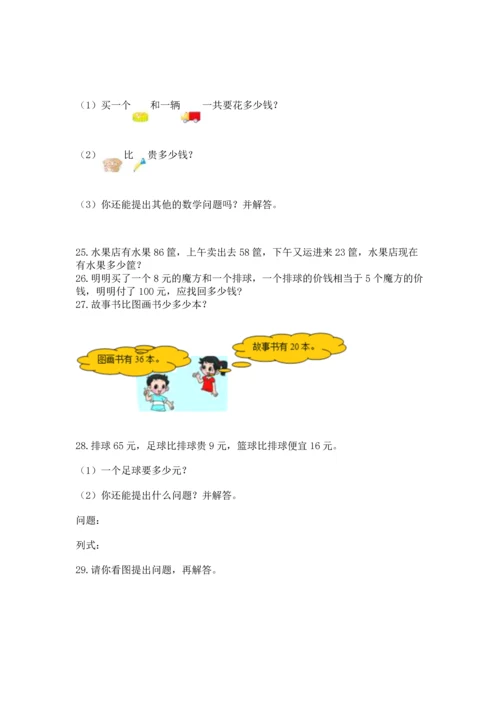 （1）买一个 和一辆 一共要花多少钱？

（2） 比 贵多少钱？

（3）你还能提出其他的数学问题吗？并解答。

25. 水果店有水果 86 筐，上午卖出去 58 筐，下午又运进来 23 筐，水果店现在有水果多少筐？
26. 明明买了一个 8 元的魔方和一个排球，一个排球的价钱相当于 5 个魔方的价钱，明明付了 100 元，应找回多少钱？
27. 故事书比图画书少多少本？

图画书有 36 本。

故事书有 20 本。

28. 排球 65 元，足球比排球贵 9 元，篮球比排球便宜 16 元。

（1）一个足球要多少元？

（2）你还能提出什么问题？并解答。

问题：

列式：

29. 请你看图提出问题，再解答。